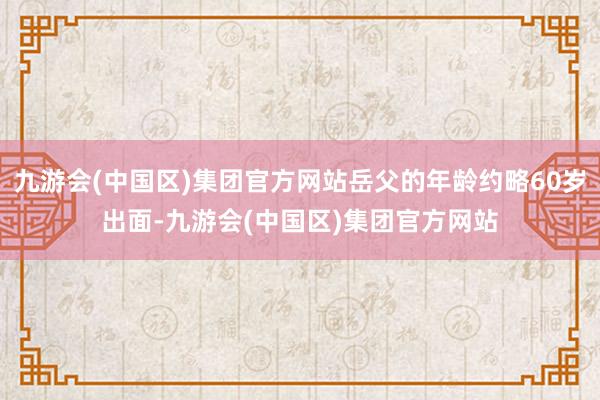 九游会(中国区)集团官方网站岳父的年龄约略60岁出面-九游会(中国区)集团官方网站